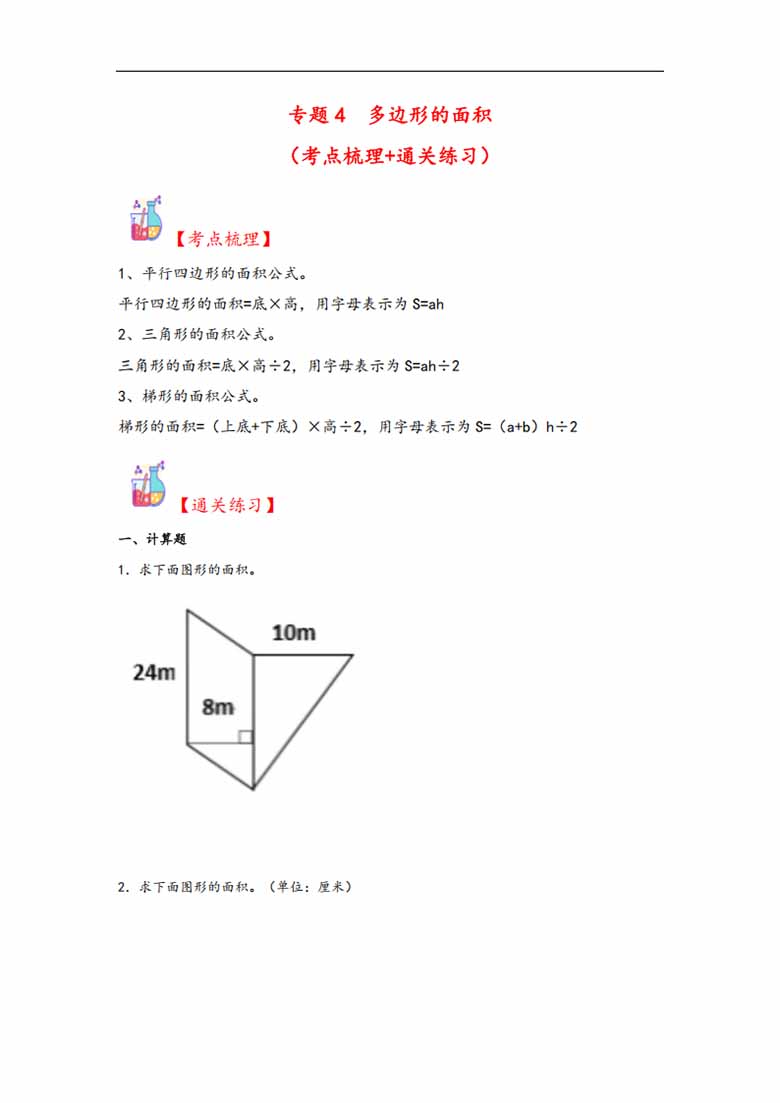 专题 4　多边形的面积

（考点梳理+通关练习）

【考点梳理】

1、平行四边形的面积公式。

平行四边形的面积=底×高，用字母表示为 S=ah

2、三角形的面积公式。

三角形的面积=底×高÷2，用字母表示为 S=ah÷2

3、梯形的面积公式。

梯形的面积=（上底+下底）×高÷2，用字母表示为 S=（a+b）h÷2

【通关练习】

一、计算题

1．求下面图形的面积。

10m

24m

8m

2．求下面图形的面积。（单位：厘米）